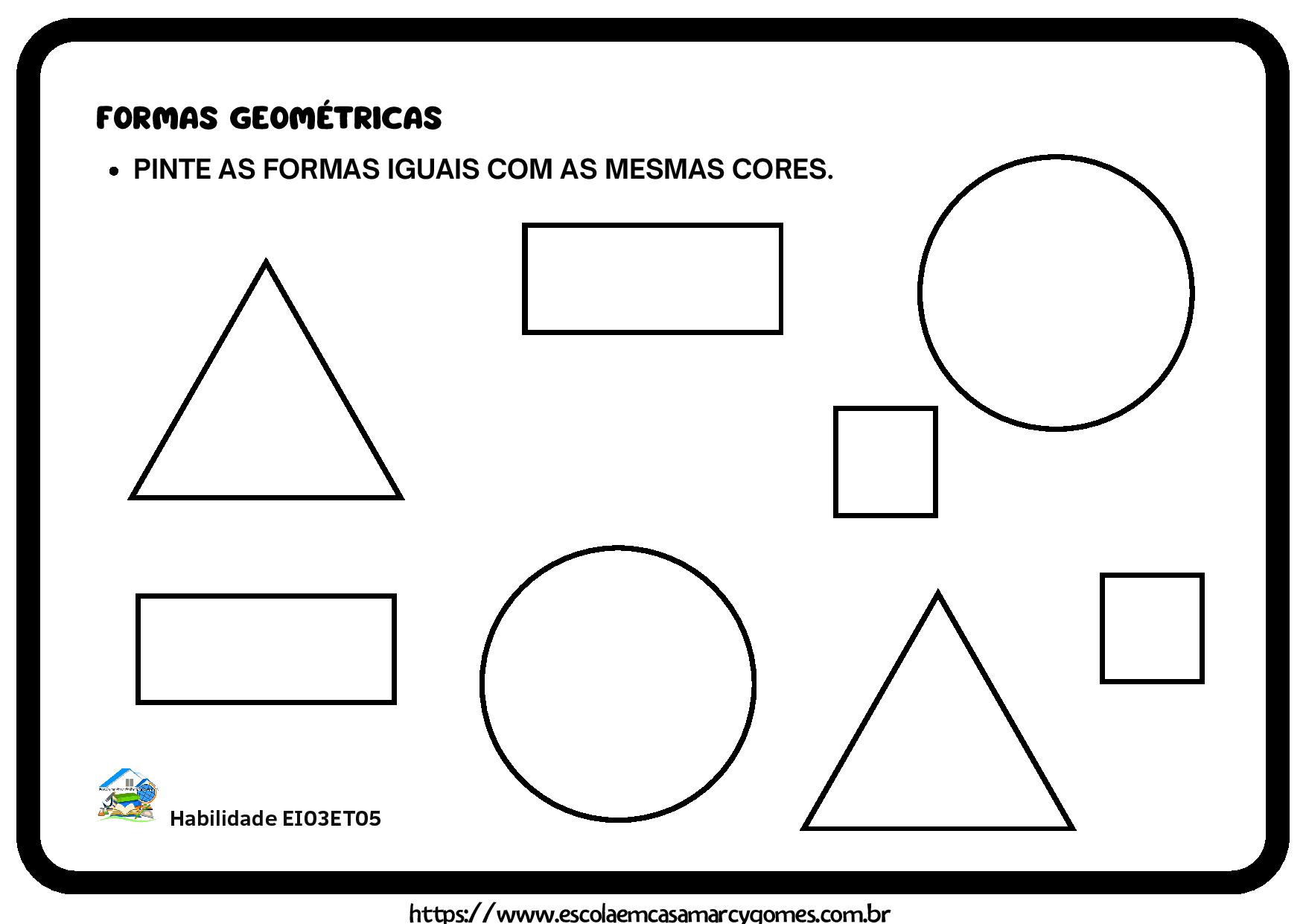 FORMAS GEOMÉTRICAS

• PINTE AS FORMAS IGUAIS COM AS MESMAS CORES.

Habilidade EI03ET05

https://www.escolaemcasamarcygomes.com.br